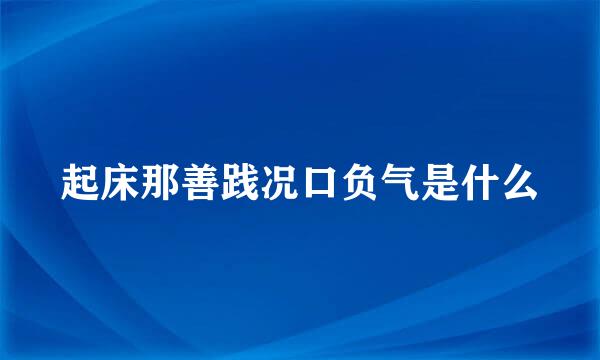 起床那善践况口负气是什么